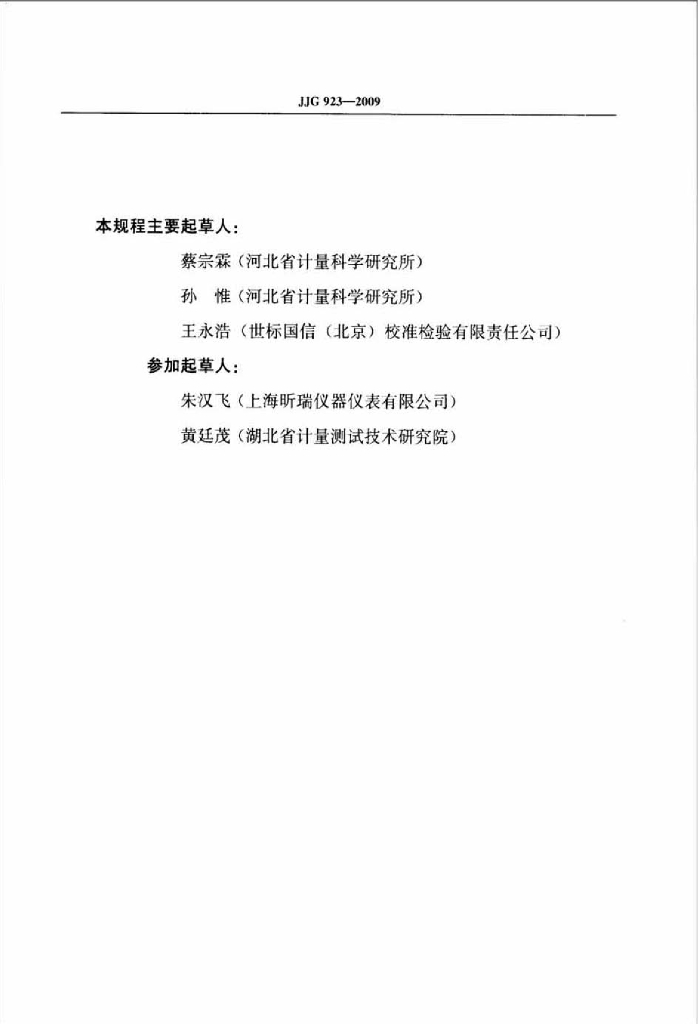 JJG 923—2009

本规程主要起草人：

蔡宗霖（河北省计量科学研究所）

孙　惟（河北省计量科学研究所）

王永浩（世标国信（北京）校准检验有限责任公司）

参加起草人：

朱汉飞（上海昕瑞仪器仪表有限公司）

黄廷茂（湖北省计量测试技术研究院）